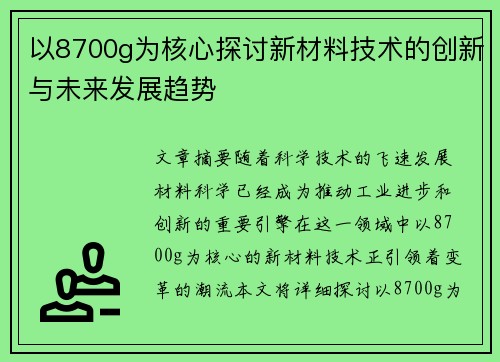 以8700g为核心探讨新材料技术的创新与未来发展趋势

文章摘要随着科学技术的飞速发展材料科学已经成为推动工业进步和创新的重要引擎在这一领域中以8700g为核心的新材料技术正引领着变革的潮流本文将详细探讨以8700g为